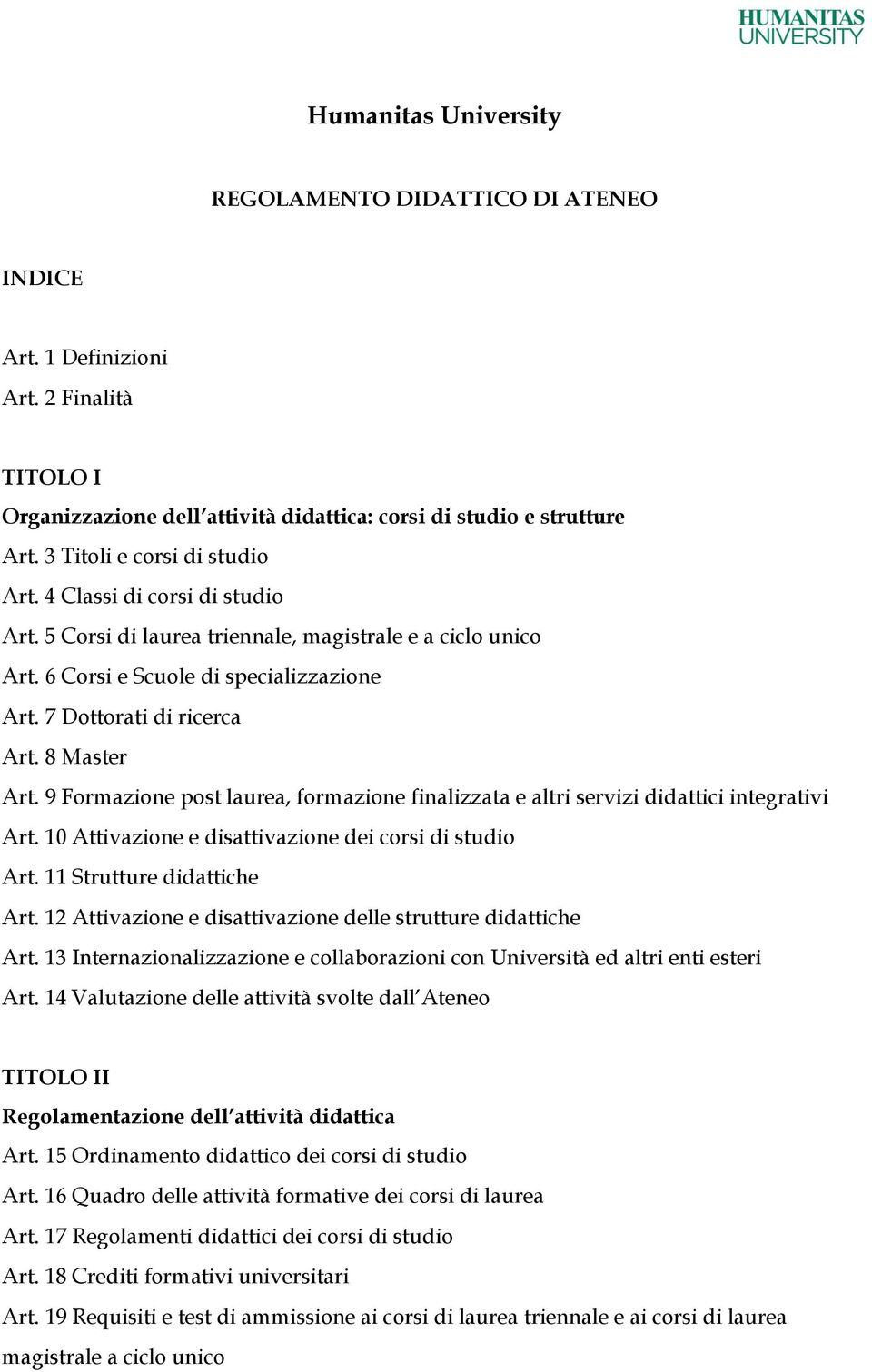 HUMANITAS UNIVERSITY

Humanitas University

REGOLAMENTO DIDATTICO DI ATENEO

INDICE

Art. 1 Definizioni
Art. 2 Finalità

TITOLO I
Organizzazione dell'attività didattica: corsi di studio e strutture
Art. 3 Titoli e corsi di studio
Art. 4 Classi di corsi di studio
Art. 5 Corsi di laurea triennale, magistrale e a ciclo unico
Art. 6 Corsi e Scuole di specializzazione
Art. 7 Dottorati di ricerca
Art. 8 Master
Art. 9 Formazione post laurea, formazione finalizzata e altri servizi didattici integrativi
Art. 10 Attivazione e disattivazione dei corsi di studio
Art. 11 Strutture didattiche
Art. 12 Attivazione e disattivazione delle strutture didattiche
Art. 13 Internazionalizzazione e collaborazioni con Università ed altri enti esteri
Art. 14 Valutazione delle attività svolte dall'Ateneo

TITOLO II
Regolamentazione dell'attività didattica
Art. 15 Ordinamento didattico dei corsi di studio
Art. 16 Quadro delle attività formative dei corsi di laurea
Art. 17 Regolamenti didattici dei corsi di studio
Art. 18 Crediti formativi universitari
Art. 19 Requisiti e test di ammissione ai corsi di laurea triennale e ai corsi di laurea magistrale a ciclo unico